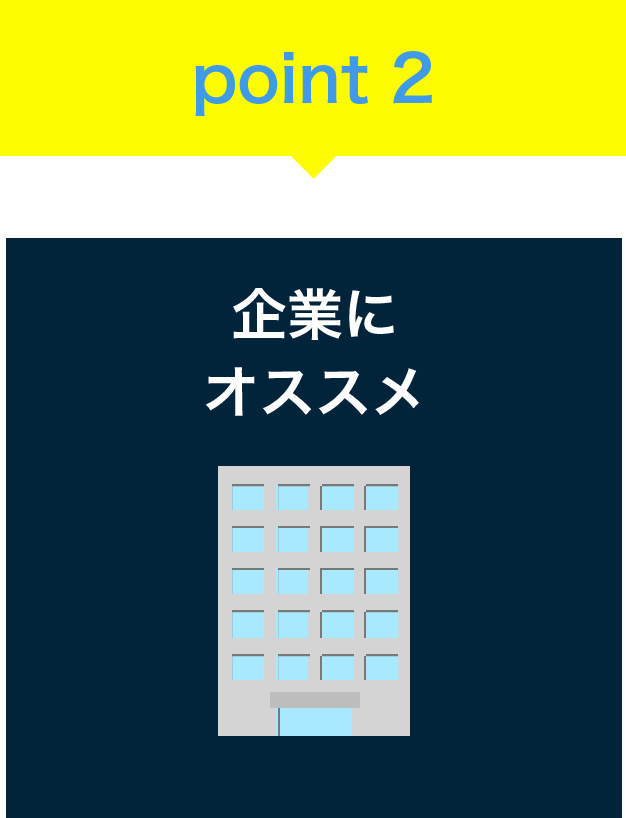 point 2

企業に
オススメ